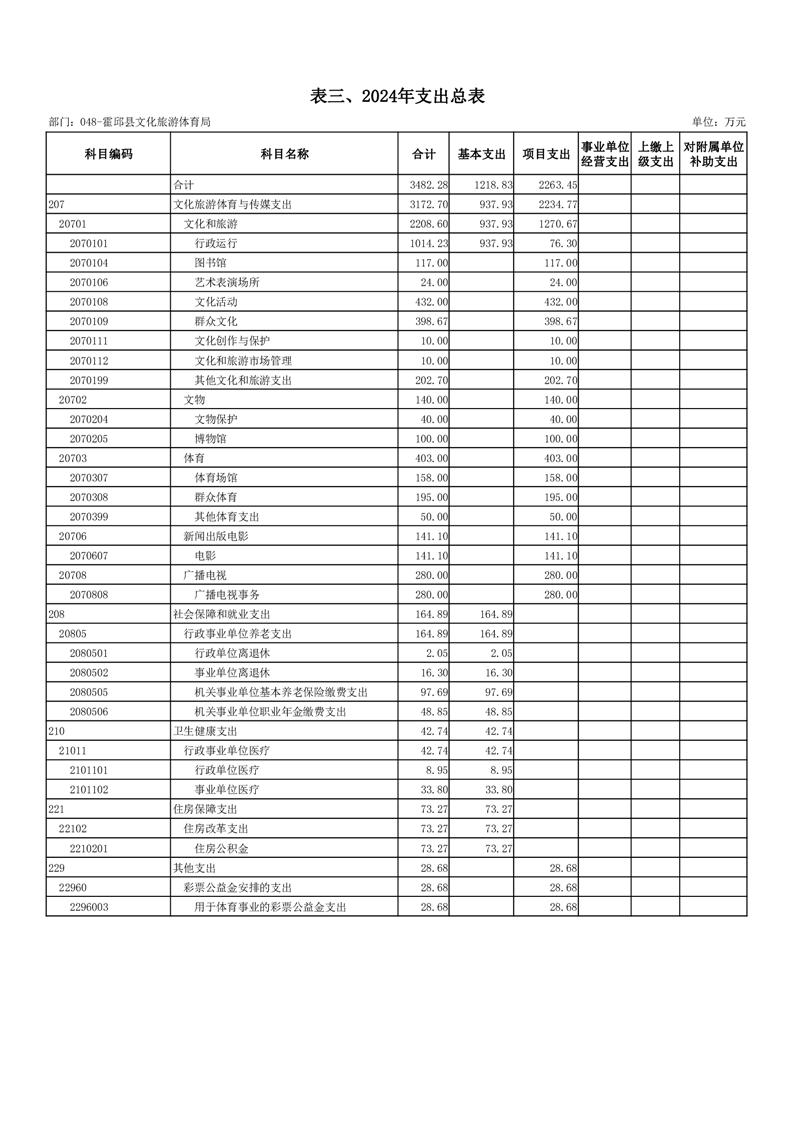 表三、2024年支出总表

部门：048-霍邱县文化旅游体育局

单位：万元

| 科目编码 | 科目名称 | 合计 | 基本支出 | 项目支出 | 事业单位经营支出 | 上缴上级支出 | 对附属单位补助支出 |
|---|---|---|---|---|---|---|---|
| | 合计 | 3482.28 | 1218.83 | 2263.45 | | | |
| 207 | 文化旅游体育与传媒支出 | 3172.70 | 937.93 | 2234.77 | | | |
| 20701 | 文化和旅游 | 2208.60 | 937.93 | 1270.67 | | | |
| 2070101 | 行政运行 | 1014.23 | 937.93 | 76.30 | | | |
| 2070104 | 图书馆 | 117.00 | | 117.00 | | | |
| 2070106 | 艺术表演场所 | 24.00 | | 24.00 | | | |
| 2070108 | 文化活动 | 432.00 | | 432.00 | | | |
| 2070109 | 群众文化 | 398.67 | | 398.67 | | | |
| 2070111 | 文化创作与保护 | 10.00 | | 10.00 | | | |
| 2070112 | 文化和旅游市场管理 | 10.00 | | 10.00 | | | |
| 2070199 | 其他文化和旅游支出 | 202.70 | | 202.70 | | | |
| 20702 | 文物 | 140.00 | | 140.00 | | | |
| 2070204 | 文物保护 | 40.00 | | 40.00 | | | |
| 2070205 | 博物馆 | 100.00 | | 100.00 | | | |
| 20703 | 体育 | 403.00 | | 403.00 | | | |
| 2070307 | 体育场馆 | 158.00 | | 158.00 | | | |
| 2070308 | 群众体育 | 195.00 | | 195.00 | | | |
| 2070399 | 其他体育支出 | 50.00 | | 50.00 | | | |
| 20706 | 新闻出版电影 | 141.10 | | 141.10 | | | |
| 2070607 | 电影 | 141.10 | | 141.10 | | | |
| 20708 | 广播电视 | 280.00 | | 280.00 | | | |
| 2070808 | 广播电视事务 | 280.00 | | 280.00 | | | |
| 208 | 社会保障和就业支出 | 164.89 | 164.89 | | | | |
| 20805 | 行政事业单位养老支出 | 164.89 | 164.89 | | | | |
| 2080501 | 行政单位离退休 | 2.05 | 2.05 | | | | |
| 2080502 | 事业单位离退休 | 16.30 | 16.30 | | | | |
| 2080505 | 机关事业单位基本养老保险缴费支出 | 97.69 | 97.69 | | | | |
| 2080506 | 机关事业单位职业年金缴费支出 | 48.85 | 48.85 | | | | |
| 210 | 卫生健康支出 | 42.74 | 42.74 | | | | |
| 21011 | 行政事业单位医疗 | 42.74 | 42.74 | | | | |
| 2101101 | 行政单位医疗 | 8.95 | 8.95 | | | | |
| 2101102 | 事业单位医疗 | 33.80 | 33.80 | | | | |
| 221 | 住房保障支出 | 73.27 | 73.27 | | | | |
| 22102 | 住房改革支出 | 73.27 | 73.27 | | | | |
| 2210201 | 住房公积金 | 73.27 | 73.27 | | | | |
| 229 | 其他支出 | 28.68 | | 28.68 | | | |
| 22960 | 彩票公益金安排的支出 | 28.68 | | 28.68 | | | |
| 2296003 | 用于体育事业的彩票公益金支出 | 28.68 | | 28.68 | | | |